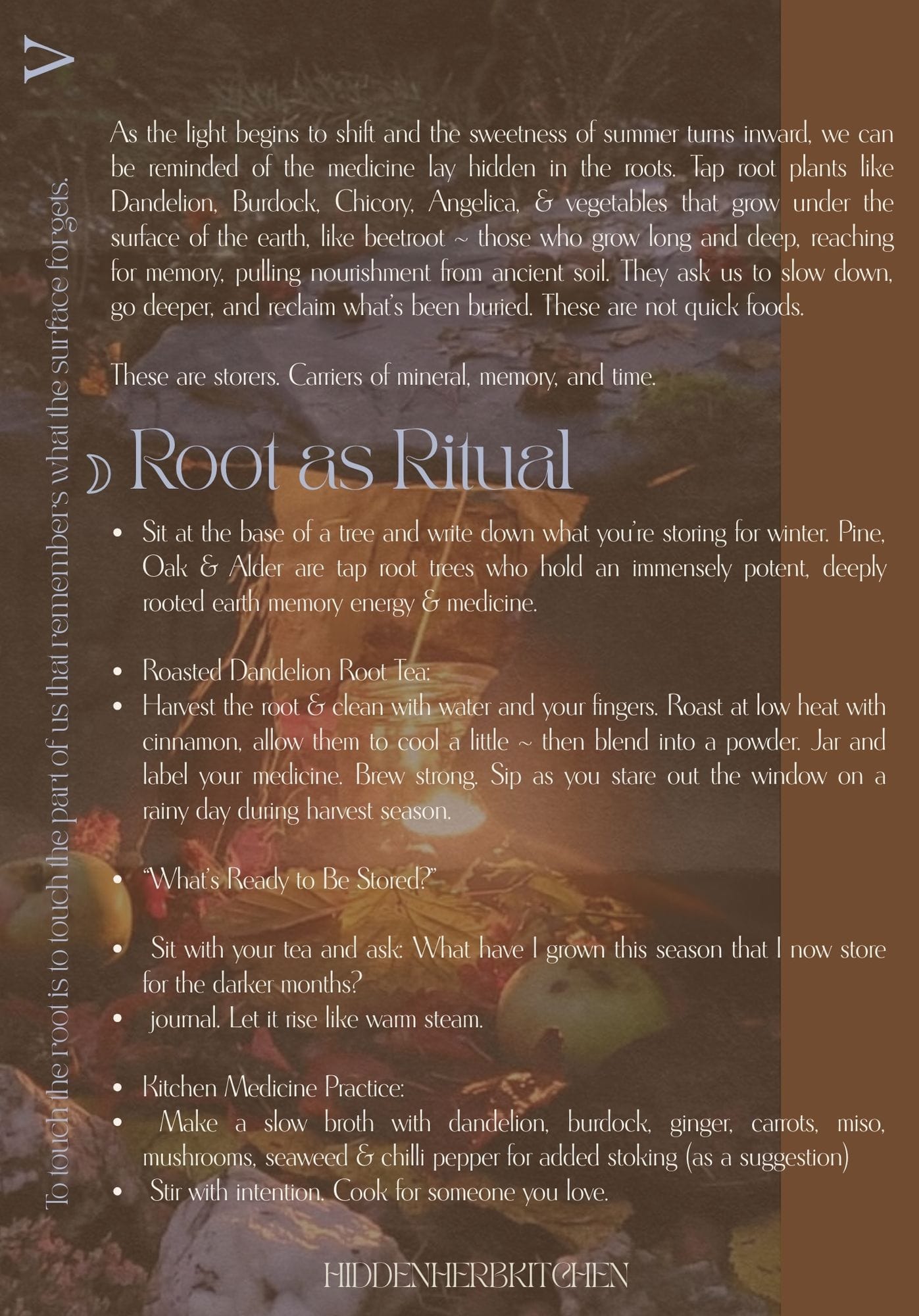 V

To touch the root is to touch the part of us that remembers what the surface forgets.

As the light begins to shift and the sweetness of summer turns inward, we can be reminded of the medicine lay hidden in the roots. Tap root plants like Dandelion, Burdock, Chicory, Angelica, & vegetables that grow under the surface of the earth, like beetroot ~ those who grow long and deep, reaching for memory, pulling nourishment from ancient soil. They ask us to slow down, go deeper, and reclaim what's been buried. These are not quick foods.

These are storers. Carriers of mineral, memory, and time.

Root as Ritual

• Sit at the base of a tree and write down what you're storing for winter. Pine, Oak & Alder are tap root trees who hold an immensely potent, deeply rooted earth memory energy & medicine.

• Roasted Dandelion Root Tea:
• Harvest the root & clean with water and your fingers. Roast at low heat with cinnamon, allow them to cool a little ~ then blend into a powder. Jar and label your medicine. Brew strong. Sip as you stare out the window on a rainy day during harvest season.

• "What's Ready to Be Stored?"

• Sit with your tea and ask: What have I grown this season that I now store for the darker months?
• journal. Let it rise like warm steam.

• Kitchen Medicine Practice:
• Make a slow broth with dandelion, burdock, ginger, carrots, miso, mushrooms, seaweed & chilli pepper for added stoking (as a suggestion)
• Stir with intention. Cook for someone you love.

HIDDENHERBKITCHEN